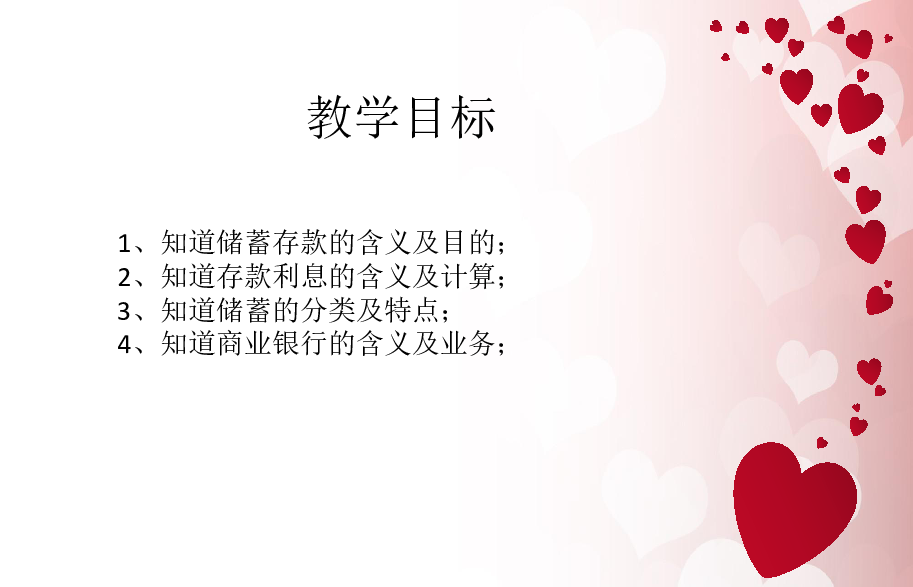 教学目标

1、知道储蓄存款的含义及目的；
2、知道存款利息的含义及计算；
3、知道储蓄的分类及特点；
4、知道商业银行的含义及业务；